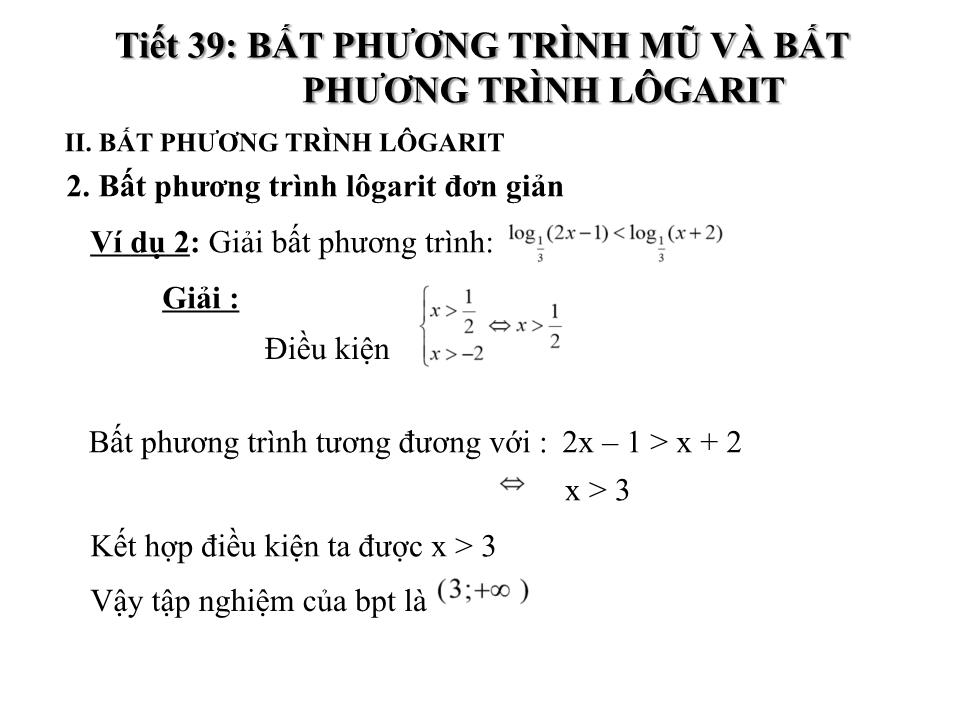 Tiết 39: BẤT PHƯƠNG TRÌNH MŨ VÀ BẤT PHƯƠNG TRÌNH LÔGARIT

II. BẤT PHƯƠNG TRÌNH LÔGARIT

2. Bất phương trình lôgarit đơn giản

Ví dụ 2: Giải bất phương trình: $\log_{\frac{1}{3}}(2x-1) < \log_{\frac{1}{3}}(x+2)$

Giải :

Điều kiện $\begin{cases} x > \frac{1}{2} \\ x > -2 \end{cases} \Leftrightarrow x > \frac{1}{2}$

Bất phương trình tương đương với : 2x – 1 > x + 2

$\Leftrightarrow$ x > 3

Kết hợp điều kiện ta được x > 3

Vậy tập nghiệm của bpt là $(3;+\infty)$